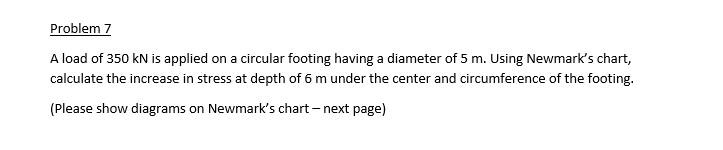 Problem 7

A load of 350 kN is applied on a circular footing having a diameter of 5 m. Using Newmark's chart, calculate the increase in stress at depth of 6 m under the center and circumference of the footing.

(Please show diagrams on Newmark's chart – next page)